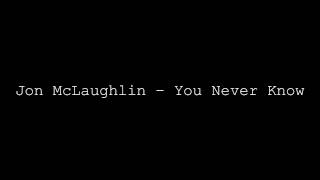 Jon McLaughlin - You Never Know